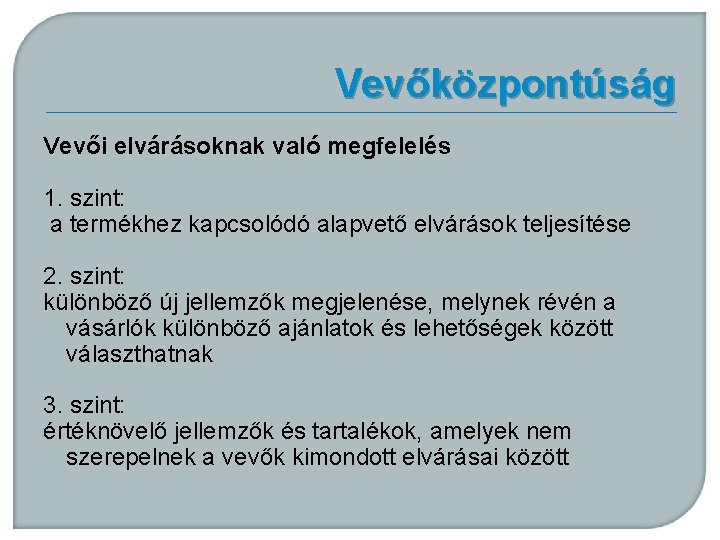 Vevőközpontúság

Vevői elvárásoknak való megfelelés

1. szint:
a termékhez kapcsolódó alapvető elvárások teljesítése

2. szint:
különböző új jellemzők megjelenése, melynek révén a vásárlók különböző ajánlatok és lehetőségek között választhatnak

3. szint:
értéknövelő jellemzők és tartalékok, amelyek nem szerepelnek a vevők kimondott elvárásai között